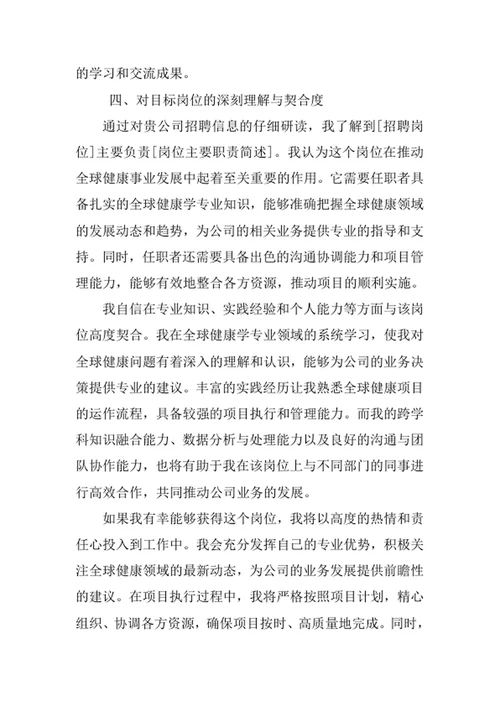 的学习和交流成果。

四、对目标岗位的深刻理解与契合度

通过对贵公司招聘信息的仔细研读，我了解到[招聘岗位]主要负责[岗位主要职责简述]。我认为这个岗位在推动全球健康事业发展中起着至关重要的作用。它需要任职者具备扎实的全球健康学专业知识，能够准确把握全球健康领域的发展动态和趋势，为公司的相关业务提供专业的指导和支持。同时，任职者还需要具备出色的沟通协调能力和项目管理能力，能够有效地整合各方资源，推动项目的顺利实施。

我自信在专业知识、实践经验和个人能力等方面与该岗位高度契合。我在全球健康学专业领域的系统学习，使我对全球健康问题有着深入的理解和认识，能够为公司的业务决策提供专业的建议。丰富的实践经历让我熟悉全球健康项目的运作流程，具备较强的项目执行和管理能力。而我的跨学科知识融合能力、数据分析与处理能力以及良好的沟通与团队协作能力，也将有助于我在该岗位上与不同部门的同事进行高效合作，共同推动公司业务的发展。

如果我有幸能够获得这个岗位，我将以高度的热情和责任心投入到工作中。我会充分发挥自己的专业优势，积极关注全球健康领域的最新动态，为公司的业务发展提供前瞻性的建议。在项目执行过程中，我将严格按照项目计划，精心组织、协调各方资源，确保项目按时、高质量地完成。同时，